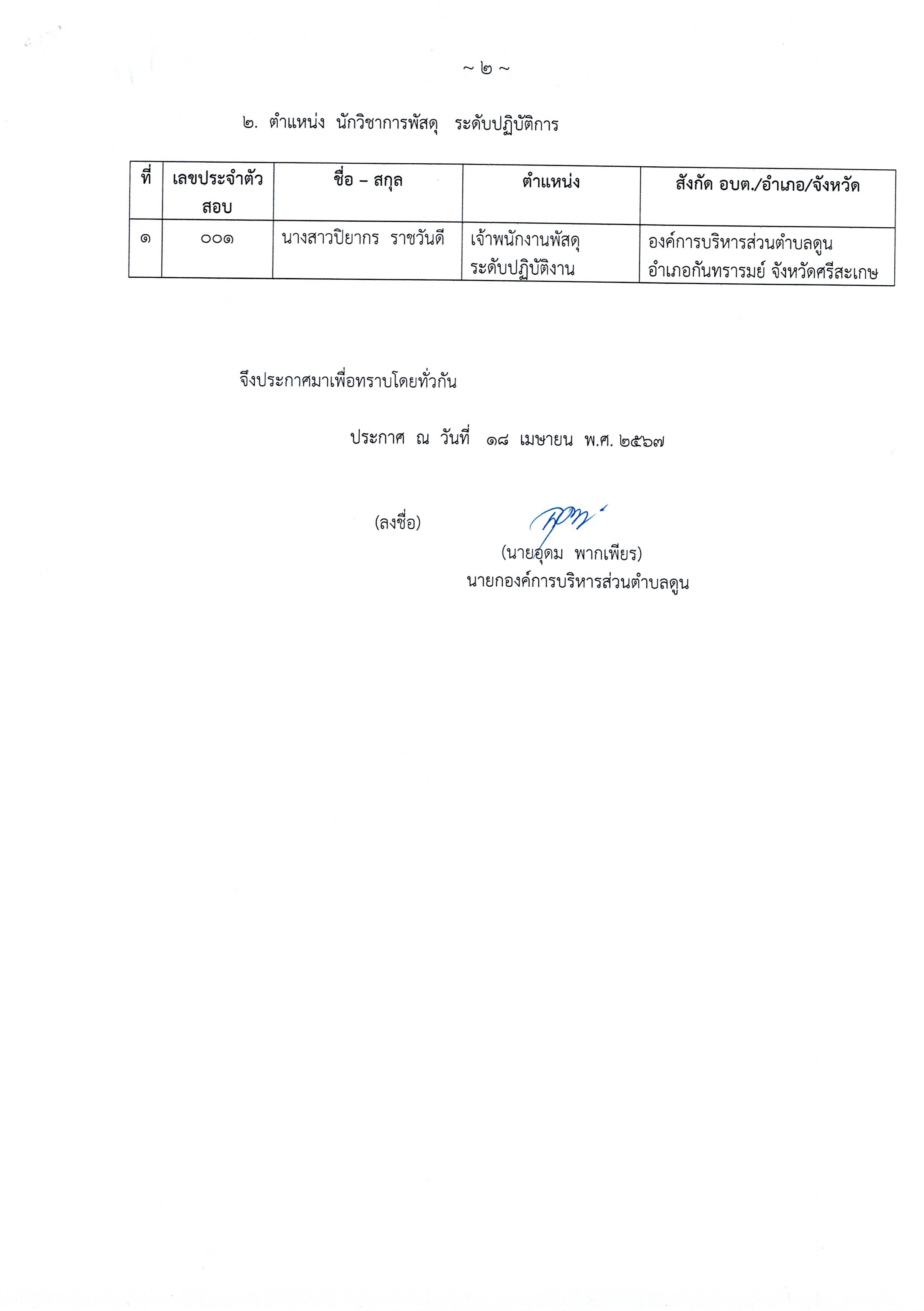 ~ ๒ ~

๒. ตำแหน่ง นักวิชาการพัสดุ ระดับปฏิบัติการ

| ที่ | เลขประจำตัวสอบ | ชื่อ – สกุล | ตำแหน่ง | สังกัด อบต./อำเภอ/จังหวัด |
|---|---|---|---|---|
| ๑ | ๐๐๑ | นางสาวปิยากร ราชวันดี | เจ้าพนักงานพัสดุ ระดับปฏิบัติงาน | องค์การบริหารส่วนตำบลดูน อำเภอกันทรารมย์ จังหวัดศรีสะเกษ |

จึงประกาศมาเพื่อทราบโดยทั่วกัน

ประกาศ ณ วันที่ ๑๘ เมษายน พ.ศ. ๒๕๖๗

(ลงชื่อ)

(นายอุดม พากเพียร)
นายกองค์การบริหารส่วนตำบลดูน